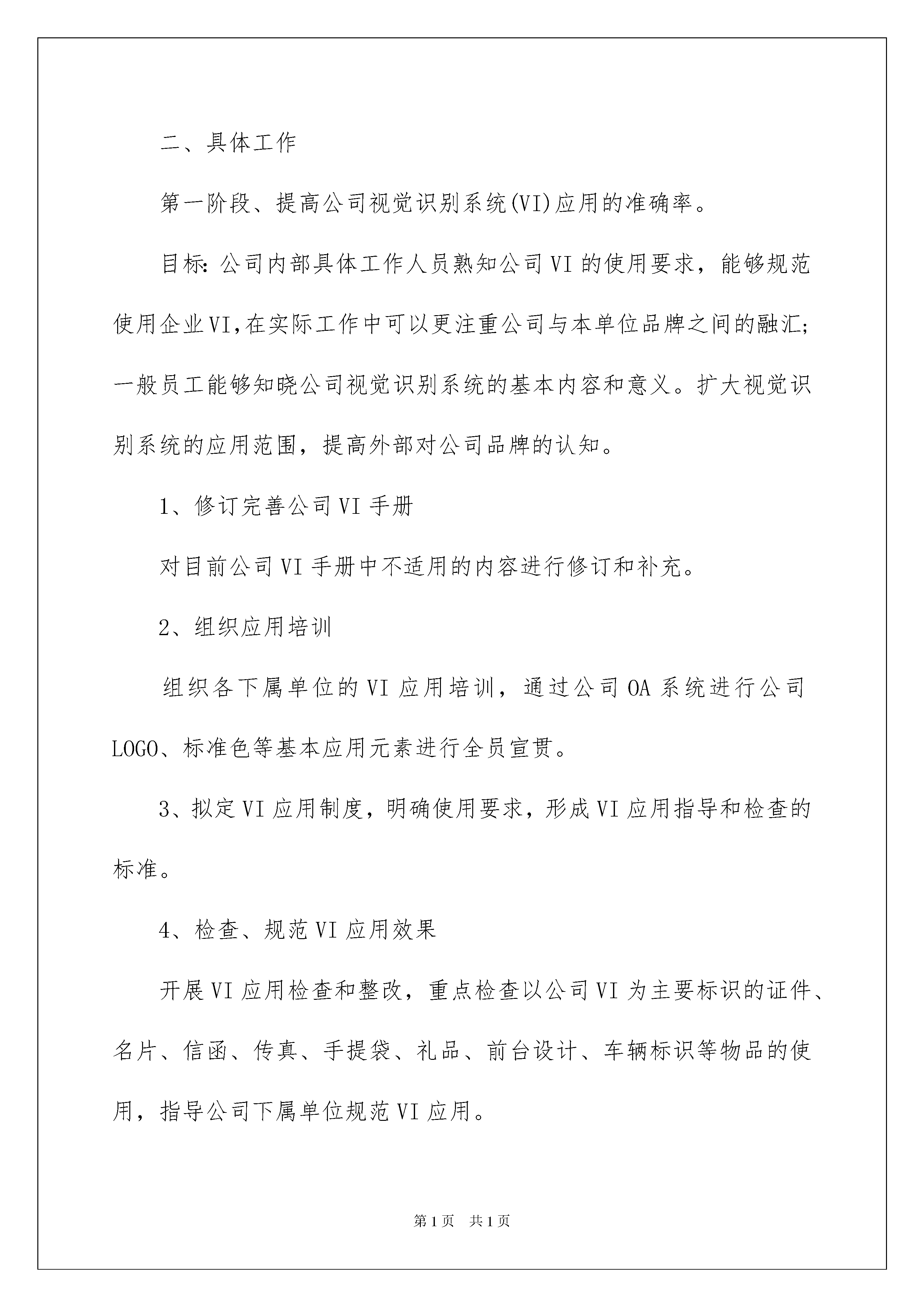 二、具体工作

第一阶段、提高公司视觉识别系统(VI)应用的准确率。

目标:公司内部具体工作人员熟知公司VI的使用要求，能够规范使用企业VI,在实际工作中可以更注重公司与本单位品牌之间的融汇;一般员工能够知晓公司视觉识别系统的基本内容和意义。扩大视觉识别系统的应用范围，提高外部对公司品牌的认知。

1、修订完善公司VI手册

对目前公司VI手册中不适用的内容进行修订和补充。

2、组织应用培训

组织各下属单位的VI应用培训，通过公司OA系统进行公司LOGO、标准色等基本应用元素进行全员宣贯。

3、拟定VI应用制度，明确使用要求，形成VI应用指导和检查的标准。

4、检查、规范VI应用效果

开展VI应用检查和整改，重点检查以公司VI为主要标识的证件、名片、信函、传真、手提袋、礼品、前台设计、车辆标识等物品的使用，指导公司下属单位规范VI应用。

第1页 共1页